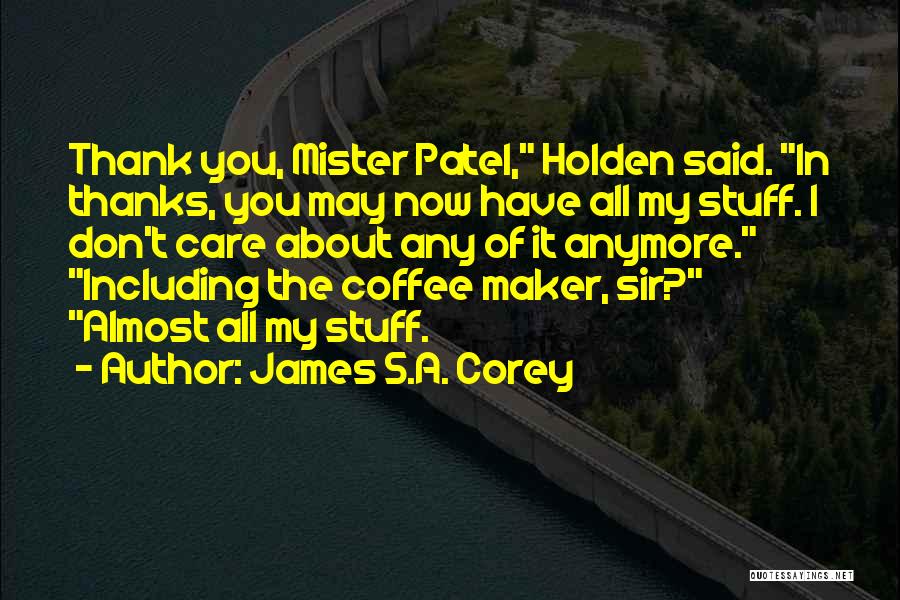 Thank you, Mister Patel," Holden said. "In thanks, you may now have all my stuff. I don't care about any of it anymore." "Including the coffee maker, sir?" "Almost all my stuff.

- Author: James S.A. Corey

QUOTESSAYINGS.NET